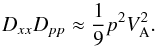 $D_{xx}D_{pp} \approx \frac{1}{9}p^2V_{\mathrm{A}}^2.$